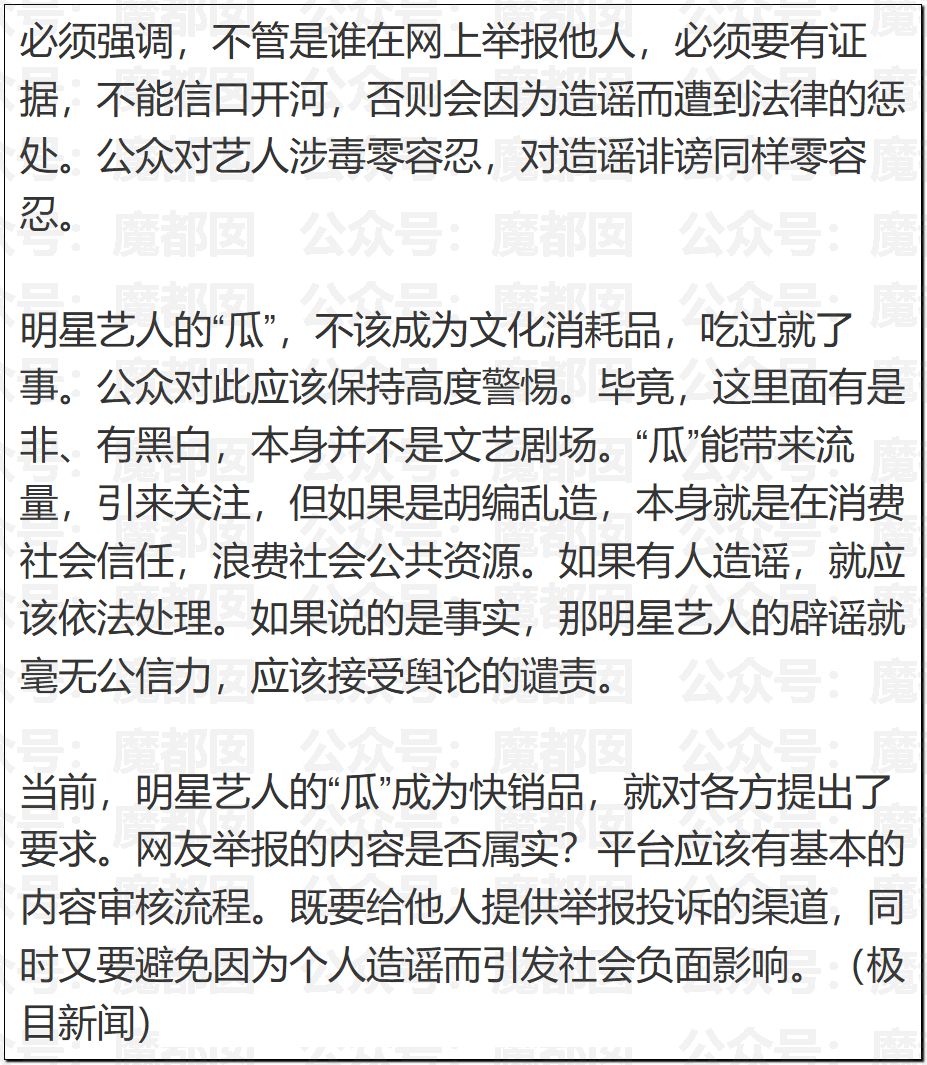 必须强调，不管是谁在网上举报他人，必须要有证据，不能信口开河，否则会因为造谣而遭到法律的惩处。公众对艺人涉毒零容忍，对造谣诽谤同样零容忍。

明星艺人的“瓜”，不该成为文化消耗品，吃过就了事。公众对此应该保持高度警惕。毕竟，这里面有是非、有黑白，本身并不是文艺剧场。“瓜”能带来流量，引来关注，但如果是胡编乱造，本身就是在消费社会信任，浪费社会公共资源。如果有人造谣，就应该依法处理。如果说的是事实，那明星艺人的辟谣就毫无公信力，应该接受舆论的谴责。

当前，明星艺人的“瓜”成为快销品，就对各方提出了要求。网友举报的内容是否属实？平台应该有基本的内容审核流程。既要给他人提供举报投诉的渠道，同时又要避免因为个人造谣而引发社会负面影响。（极目新闻）

公众号：魔都囡